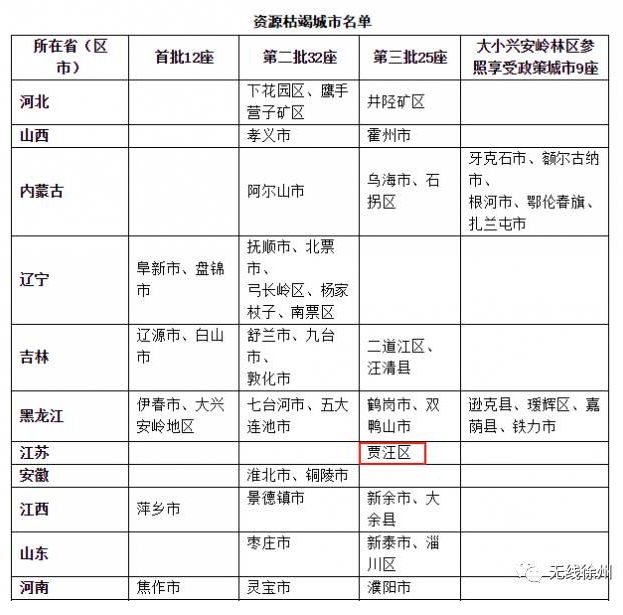 资源枯竭城市名单

| 所在省（区市） | 首批12座 | 第二批32座 | 第三批25座 | 大小兴安岭林区参照享受政策城市9座 |
|---|---|---|---|---|
| 河北 | | 下花园区、鹰手营子矿区 | 井陉矿区 | |
| 山西 | | 孝义市 | 霍州市 | |
| 内蒙古 | | 阿尔山市 | 乌海市、石拐区 | 牙克石市、额尔古纳市、根河市、鄂伦春旗、扎兰屯市 |
| 辽宁 | 阜新市、盘锦市 | 抚顺市、北票市、弓长岭区、杨家杖子、南票区 | | |
| 吉林 | 辽源市、白山市 | 舒兰市、九台市、敦化市 | 二道江区、汪清县 | |
| 黑龙江 | 伊春市、大兴安岭地区 | 七台河市、五大连池市 | 鹤岗市、双鸭山市 | 逊克县、瑷辉区、嘉荫县、铁力市 |
| 江苏 | | | 贾汪区 | |
| 安徽 | | 淮北市、铜陵市 | | |
| 江西 | 萍乡市 | 景德镇市 | 新余市、大余县 | |
| 山东 | | 枣庄市 | 新泰市、淄川区 | |
| 河南 | 焦作市 | 灵宝市 | 濮阳市 | |

无线徐州